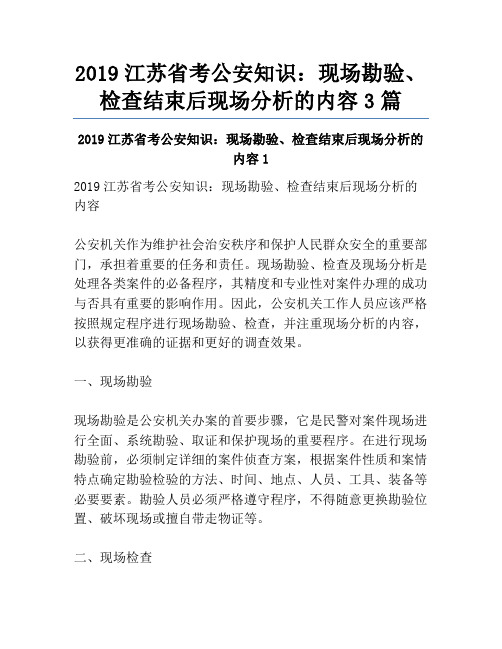 2019 江苏省考公安知识：现场勘验、检查结束后现场分析的内容 3 篇

2019 江苏省考公安知识：现场勘验、检查结束后现场分析的内容 1

2019 江苏省考公安知识：现场勘验、检查结束后现场分析的内容

公安机关作为维护社会治安秩序和保护人民群众安全的重要部门，承担着重要的任务和责任。现场勘验、检查及现场分析是处理各类案件的必备程序，其精度和专业性对案件办理的成功与否具有重要的影响作用。因此，公安机关工作人员应该严格按照规定程序进行现场勘验、检查，并注重现场分析的内容，以获得更准确的证据和更好的调查效果。

一、现场勘验

现场勘验是公安机关办案的首要步骤，它是民警对案件现场进行全面、系统勘验、取证和保护现场的重要程序。在进行现场勘验前，必须制定详细的案件侦查方案，根据案件性质和案情特点确定勘验检验的方法、时间、地点、人员、工具、装备等必要要素。勘验人员必须严格遵守程序，不得随意更换勘验位置、破坏现场或擅自带走物证等。

二、现场检查